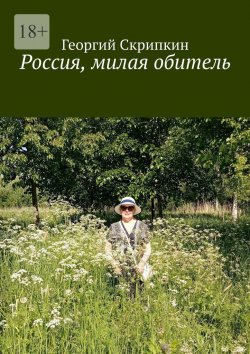 18+

Георгий Скрипкин

Россия, милая обитель